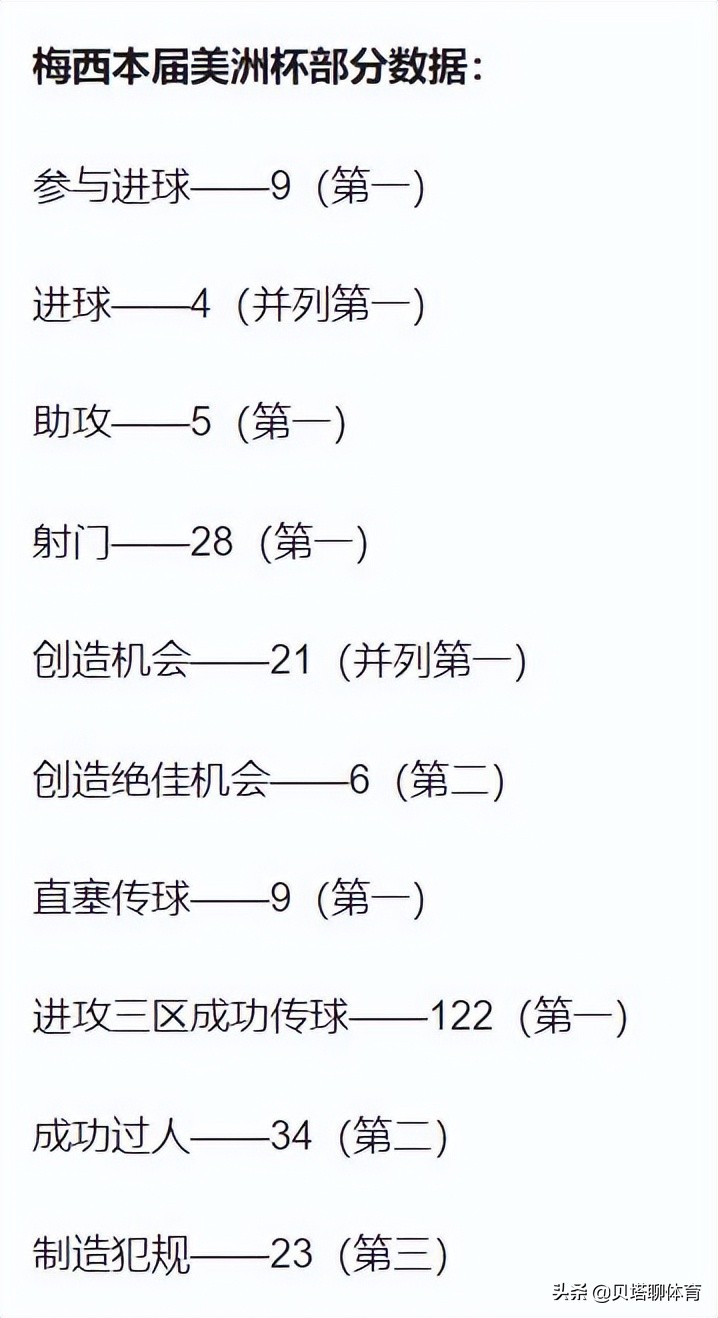 梅西本届美洲杯部分数据：

参与进球——9（第一）

进球——4（并列第一）

助攻——5（第一）

射门——28（第一）

创造机会——21（并列第一）

创造绝佳机会——6（第二）

直塞传球——9（第一）

进攻三区成功传球——122（第一）

成功过人——34（第二）

制造犯规——23（第三）

头条 @贝塔聊体育